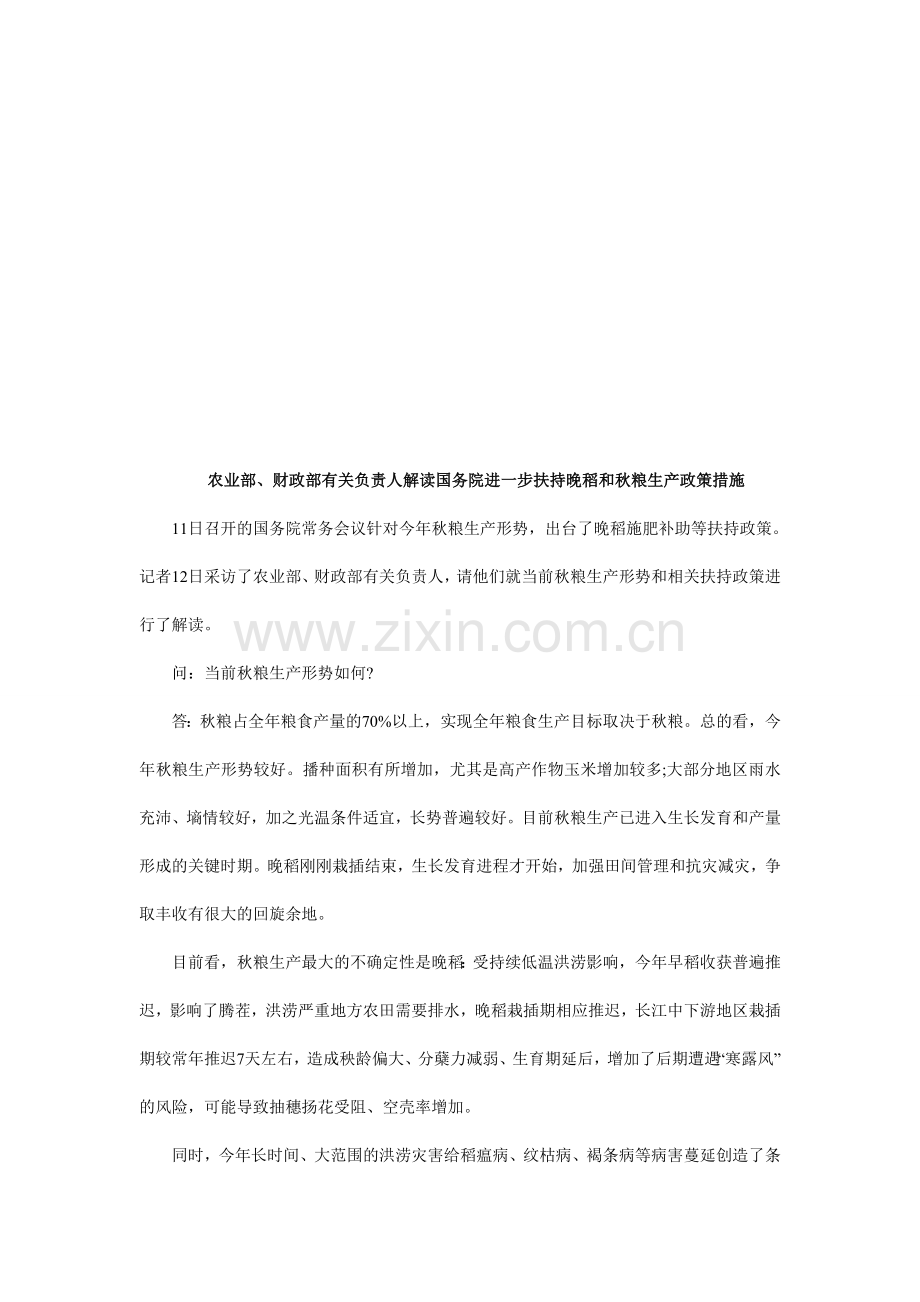 农业部、财政部有关负责人解读国务院进一步扶持晚稻和秋粮生产政策措施

11日召开的国务院常务会议针对今年秋粮生产形势，出台了晚稻施肥补助等扶持政策。记者12日采访了农业部、财政部有关负责人，请他们就当前秋粮生产形势和相关扶持政策进行了解读。

www.zixin.com.cn

问：当前秋粮生产形势如何?

答：秋粮占全年粮食产量的70%以上，实现全年粮食生产目标取决于秋粮。总的看，今年秋粮生产形势较好。播种面积有所增加，尤其是高产作物玉米增加较多;大部分地区雨水充沛、墒情较好，加之光温条件适宜，长势普遍较好。目前秋粮生产已进入生长发育和产量形成的关键时期。晚稻刚刚栽插结束，生长发育进程才开始，加强田间管理和抗灾减灾，争取丰收有很大的回旋余地。

目前看，秋粮生产最大的不确定性是晚稻：受持续低温洪涝影响，今年早稻收获普遍推迟，影响了腾茬，洪涝严重地方农田需要排水，晚稻栽插期相应推迟，长江中下游地区栽插期较常年推迟7天左右，造成秧龄偏大、分蘖力减弱、生育期延后，增加了后期遭遇“寒露风”的风险，可能导致抽穗扬花受阻、空壳率增加。

同时，今年长时间、大范围的洪涝灾害给稻瘟病、纹枯病、褐条病等病害蔓延创造了条